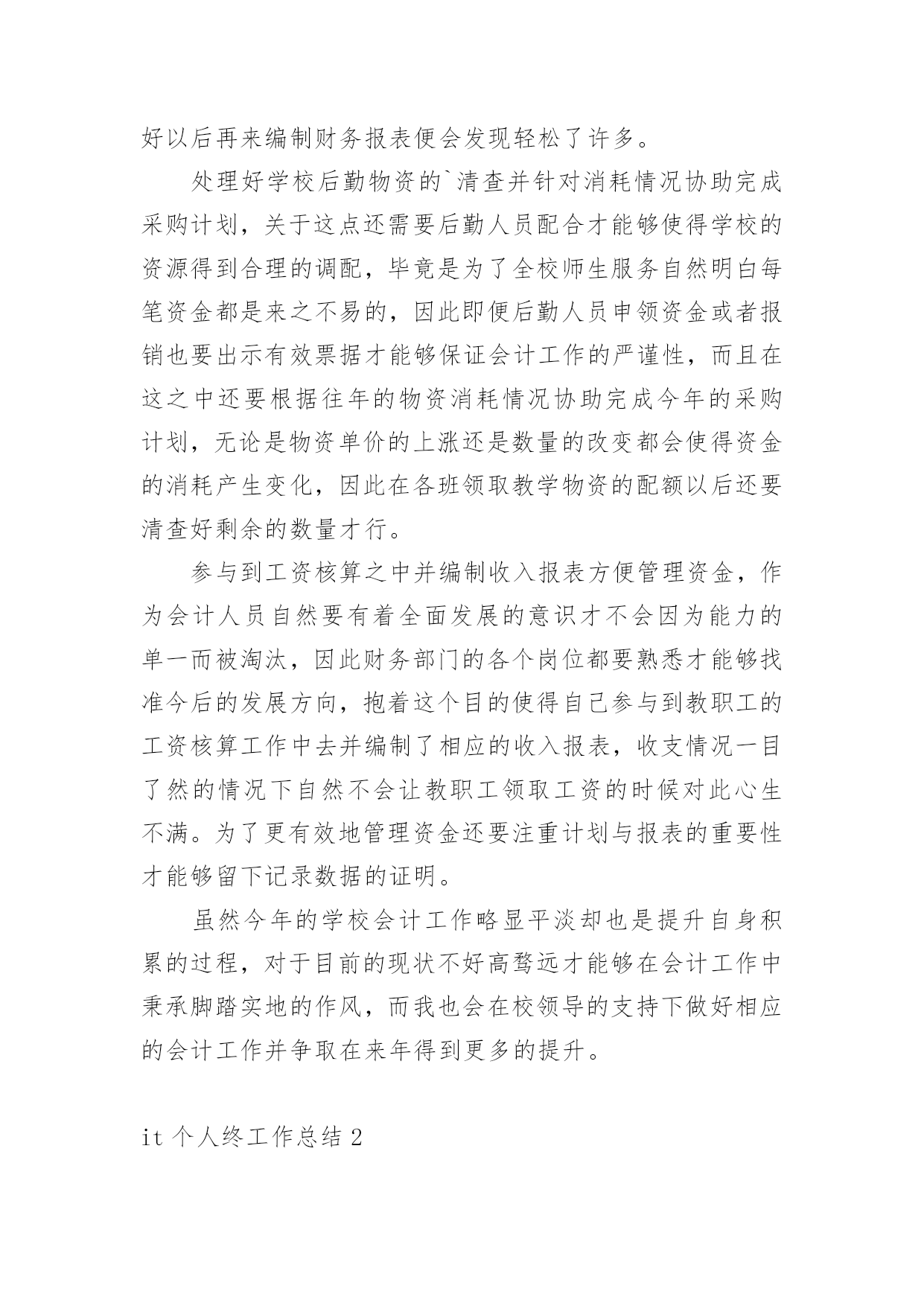 好以后再来编制财务报表便会发现轻松了许多。

处理好学校后勤物资的`清查并针对消耗情况协助完成采购计划，关于这点还需要后勤人员配合才能够使得学校的资源得到合理的调配，毕竟是为了全校师生服务自然明白每笔资金都是来之不易的，因此即便后勤人员申领资金或者报销也要出示有效票据才能够保证会计工作的严谨性，而且在这之中还要根据往年的物资消耗情况协助完成今年的采购计划，无论是物资单价的上涨还是数量的改变都会使得资金的消耗产生变化，因此在各班领取教学物资的配额以后还要清查好剩余的数量才行。

参与到工资核算之中并编制收入报表方便管理资金，作为会计人员自然要有着全面发展的意识才不会因为能力的单一而被淘汰，因此财务部门的各个岗位都要熟悉才能够找准今后的发展方向，抱着这个目的使得自己参与到教职工的工资核算工作中去并编制了相应的收入报表，收支情况一目了然的情况下自然不会让教职工领取工资的时候对此心生不满。为了更有效地管理资金还要注重计划与报表的重要性才能够留下记录数据的证明。

虽然今年的学校会计工作略显平淡却也是提升自身积累的过程，对于目前的现状不好高骛远才能够在会计工作中秉承脚踏实地的作风，而我也会在校领导的支持下做好相应的会计工作并争取在来年得到更多的提升。

it 个人终工作总结 2